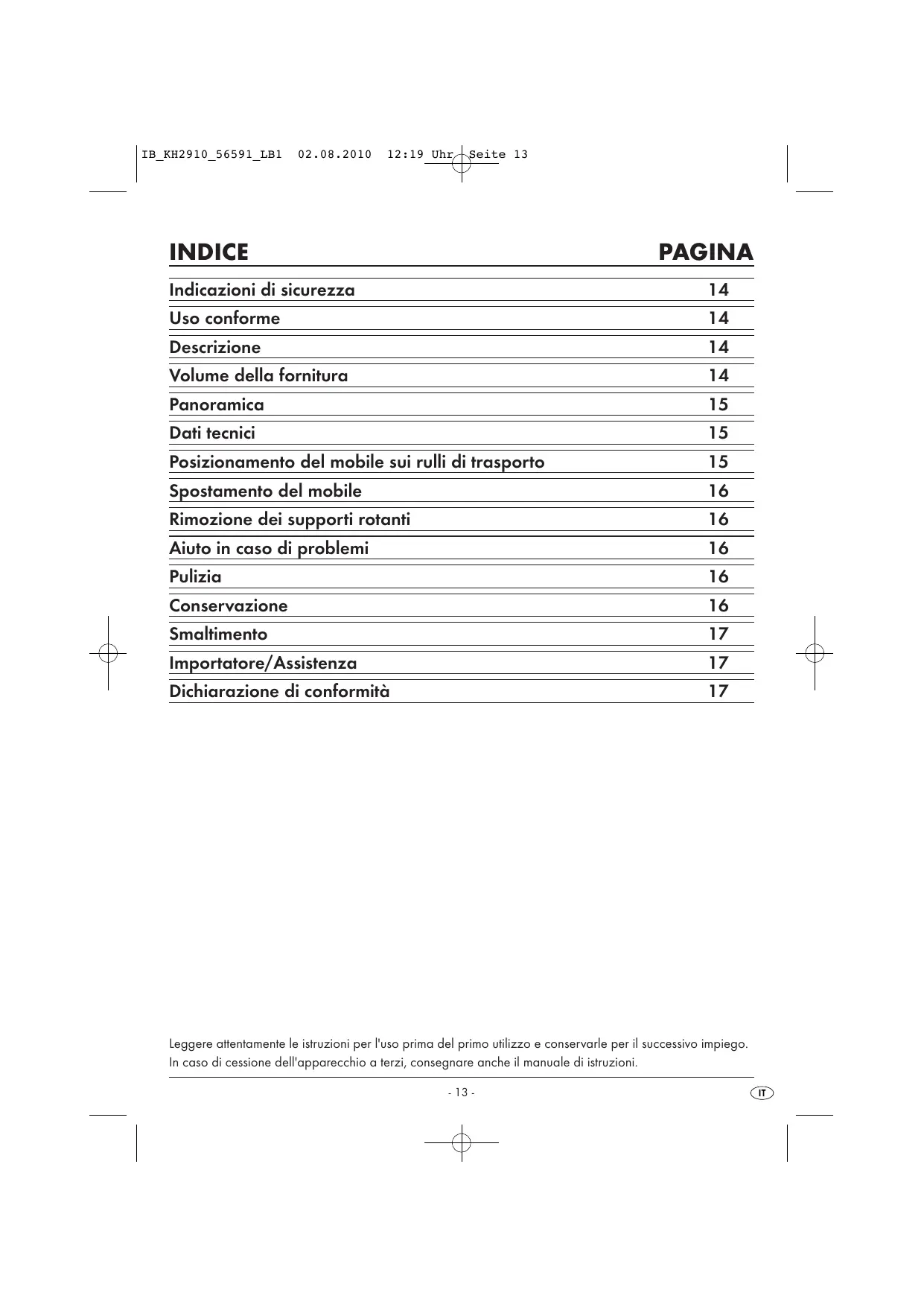 IB_KH2910_56591_LB1 02.08.2010 12:19 Uhr Seite 13

| INDICE | PAGINA |
|---|---|
| Indicazioni di sicurezza | 14 |
| Uso conforme | 14 |
| Descrizione | 14 |
| Volume della fornitura | 14 |
| Panoramica | 15 |
| Dati tecnici | 15 |
| Posizionamento del mobile sui rulli di trasporto | 15 |
| Spostamento del mobile | 16 |
| Rimozione dei supporti rotanti | 16 |
| Aiuto in caso di problemi | 16 |
| Pulizia | 16 |
| Conservazione | 16 |
| Smaltimento | 17 |
| Importatore/Assistenza | 17 |
| Dichiarazione di conformità | 17 |

Leggere attentamente le istruzioni per l'uso prima del primo utilizzo e conservarle per il successivo impiego. In caso di cessione dell'apparecchio a terzi, consegnare anche il manuale di istruzioni.

- 13 -

IT